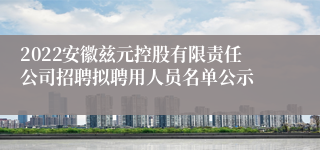 2022安徽兹元控股有限责任公司招聘拟聘用人员名单公示